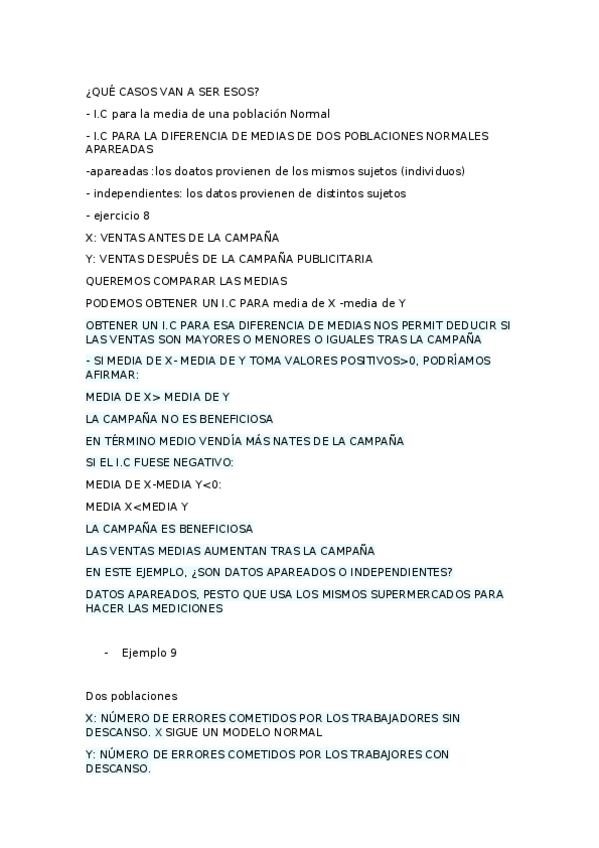 ¿QUÉ CASOS VAN A SER ESOS?

- I.C para la media de una población Normal

- I.C PARA LA DIFERENCIA DE MEDIAS DE DOS POBLACIONES NORMALES APAREADAS

-apareadas :los doatos provienen de los mismos sujetos (individuos)

- independientes: los datos provienen de distintos sujetos

- ejercicio 8

X: VENTAS ANTES DE LA CAMPAÑA

Y: VENTAS DESPUÉS DE LA CAMPAÑA PUBLICITARIA

QUEREMOS COMPARAR LAS MEDIAS

PODEMOS OBTENER UN I.C PARA media de X -media de Y

OBTENER UN I.C PARA ESA DIFERENCIA DE MEDIAS NOS PERMIT DEDUCIR SI LAS VENTAS SON MAYORES O MENORES O IGUALES TRAS LA CAMPAÑA

- SI MEDIA DE X- MEDIA DE Y TOMA VALORES POSITIVOS>0, PODRÍAMOS AFIRMAR:

MEDIA DE X> MEDIA DE Y

LA CAMPAÑA NO ES BENEFICIOSA

EN TÉRMINO MEDIO VENDÍA MÁS NATES DE LA CAMPAÑA

SI EL I.C FUESE NEGATIVO:

MEDIA DE X-MEDIA Y<0:

MEDIA X<MEDIA Y

LA CAMPAÑA ES BENEFICIOSA

LAS VENTAS MEDIAS AUMENTAN TRAS LA CAMPAÑA

EN ESTE EJEMPLO, ¿SON DATOS APAREADOS O INDEPENDIENTES?

DATOS APAREADOS, PESTO QUE USA LOS MISMOS SUPERMERCADOS PARA HACER LAS MEDICIONES

- Ejemplo 9

Dos poblaciones

X: NÚMERO DE ERRORES COMETIDOS POR LOS TRABAJADORES SIN DESCANSO. X SIGUE UN MODELO NORMAL

Y: NÚMERO DE ERRORES COMETIDOS POR LOS TRABAJORES CON DESCANSO.